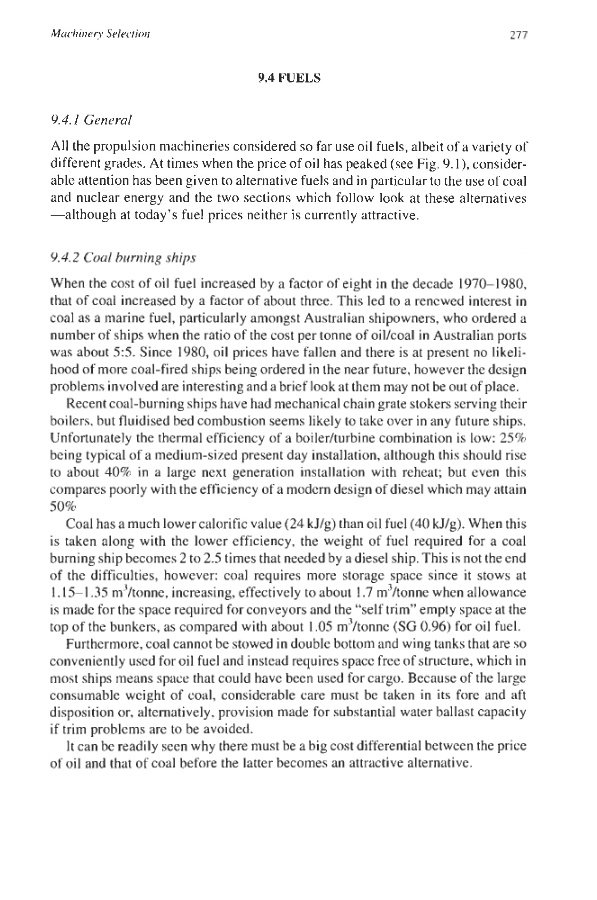 Machinery Selection

277

9.4 FUELS

9.4.1 General

All the propulsion machineries considered so far use oil fuels, albeit of a variety of different grades. At times when the price of oil has peaked (see Fig. 9.1), considerable attention has been given to alternative fuels and in particular to the use of coal and nuclear energy and the two sections which follow look at these alternatives —although at today's fuel prices neither is currently attractive.

9.4.2 Coal burning ships

When the cost of oil fuel increased by a factor of eight in the decade 1970–1980, that of coal increased by a factor of about three. This led to a renewed interest in coal as a marine fuel, particularly amongst Australian shipowners, who ordered a number of ships when the ratio of the cost per tonne of oil/coal in Australian ports was about 5:5. Since 1980, oil prices have fallen and there is at present no likelihood of more coal-fired ships being ordered in the near future, however the design problems involved are interesting and a brief look at them may not be out of place.

Recent coal-burning ships have had mechanical chain grate stokers serving their boilers, but fluidised bed combustion seems likely to take over in any future ships. Unfortunately the thermal efficiency of a boiler/turbine combination is low: 25% being typical of a medium-sized present day installation, although this should rise to about 40% in a large next generation installation with reheat; but even this compares poorly with the efficiency of a modern design of diesel which may attain 50%

Coal has a much lower calorific value (24 kJ/g) than oil fuel (40 kJ/g). When this is taken along with the lower efficiency, the weight of fuel required for a coal burning ship becomes 2 to 2.5 times that needed by a diesel ship. This is not the end of the difficulties, however: coal requires more storage space since it stows at 1.15–1.35 $m^3$/tonne, increasing, effectively to about 1.7 $m^3$/tonne when allowance is made for the space required for conveyors and the "self trim" empty space at the top of the bunkers, as compared with about 1.05 $m^3$/tonne (SG 0.96) for oil fuel.

Furthermore, coal cannot be stowed in double bottom and wing tanks that are so conveniently used for oil fuel and instead requires space free of structure, which in most ships means space that could have been used for cargo. Because of the large consumable weight of coal, considerable care must be taken in its fore and aft disposition or, alternatively, provision made for substantial water ballast capacity if trim problems are to be avoided.

It can be readily seen why there must be a big cost differential between the price of oil and that of coal before the latter becomes an attractive alternative.